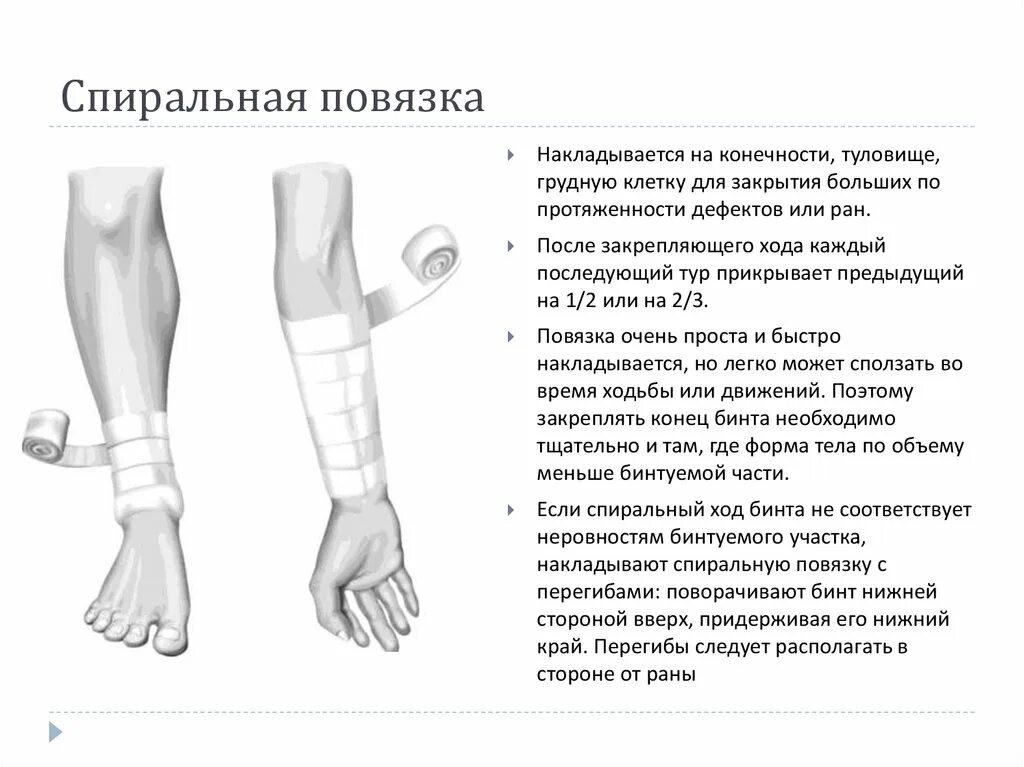 Спиральная повязка

Накладывается на конечности, туловище, грудную клетку для закрытия больших по протяженности дефектов или ран.

После закрепляющего хода каждый последующий тур прикрывает предыдущий на 1/2 или на 2/3.

Повязка очень проста и быстро накладывается, но легко может сползать во время ходьбы или движений. Поэтому закреплять конец бинта необходимо тщательно и там, где форма тела по объему меньше бинтуемой части.

Если спиральный ход бинта не соответствует неровностям бинтуемого участка, накладывают спиральную повязку с перегибами: поворачивают бинт нижней стороной вверх, придерживая его нижний край. Перегибы следует располагать в стороне от раны